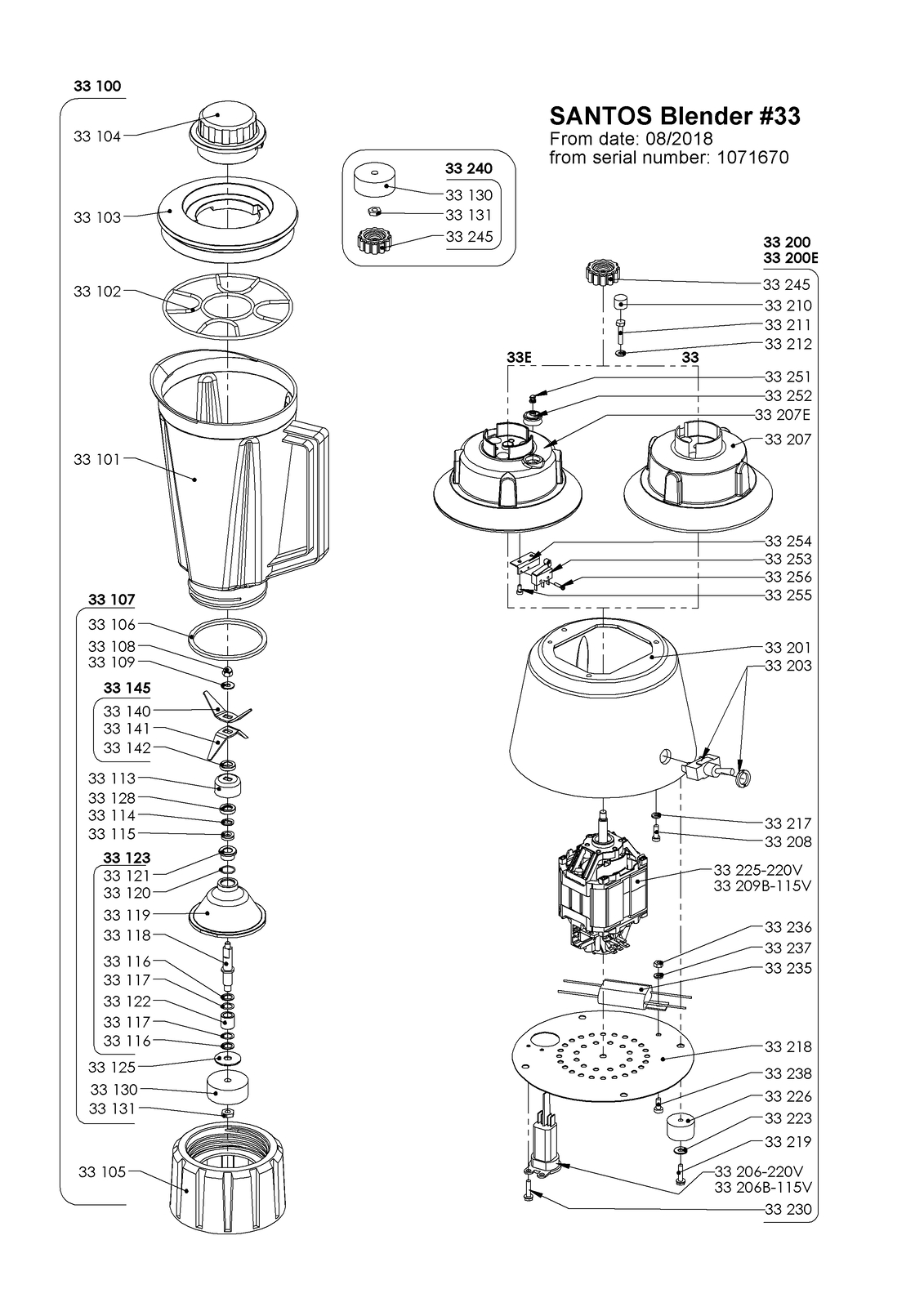 SANTOS Blender #33
From date: 08/2018
from serial number: 1071670

33 100
33 104
33 103
33 102
33 101
33 107
33 106
33 108
33 109
33 145
33 140
33 141
33 142
33 113
33 128
33 114
33 115
33 123
33 121
33 120
33 119
33 118
33 116
33 117
33 122
33 117
33 116
33 125
33 130
33 131
33 105

33 240
33 130
33 131
33 245

33 200
33 200E
33 245
33 210
33 211
33 212
33E
33
33 251
33 252
33 207E
33 207
33 254
33 253
33 256
33 255
33 201
33 203
33 217
33 208
33 225-220V
33 209B-115V
33 236
33 237
33 235
33 218
33 238
33 226
33 223
33 219
33 206-220V
33 206B-115V
33 230